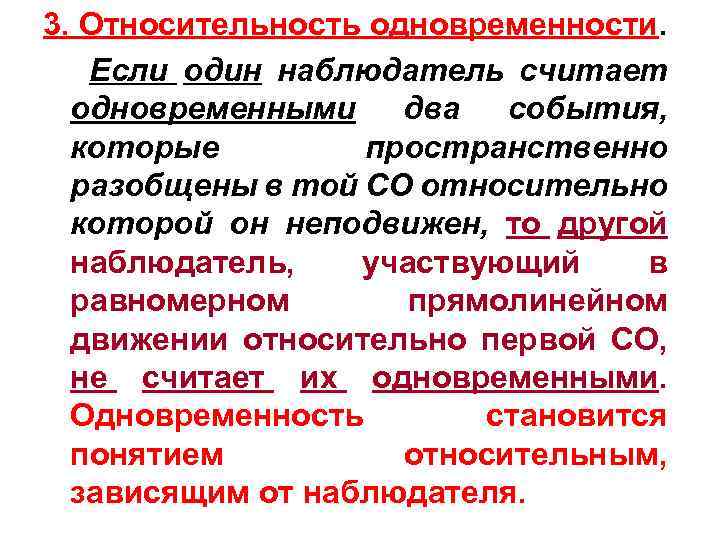 3. Относительность одновременности.

Если один наблюдатель считает одновременными два события, которые пространственно разобщены в той СО относительно которой он неподвижен, то другой наблюдатель, участвующий в равномерном прямолинейном движении относительно первой СО, не считает их одновременными. Одновременность становится понятием относительным, зависящим от наблюдателя.